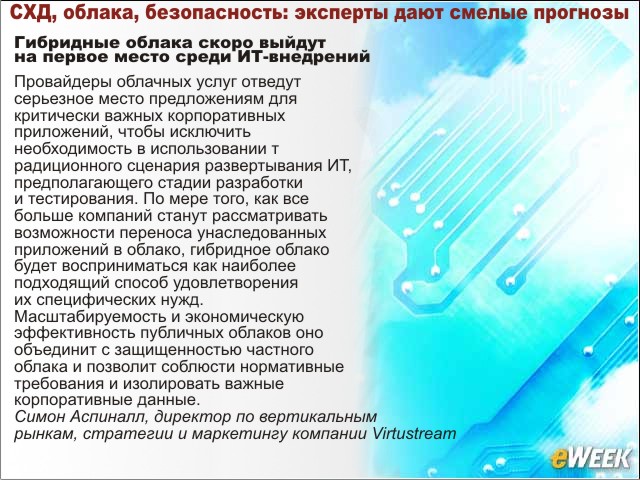 СХД, облака, безопасность: эксперты дают смелые прогнозы

Гибридные облака скоро выйдут на первое место среди ИТ-внедрений

Провайдеры облачных услуг отведут серьезное место предложениям для критически важных корпоративных приложений, чтобы исключить необходимость в использовании т радиционного сценария развертывания ИТ, предполагающего стадии разработки и тестирования. По мере того, как все больше компаний станут рассматривать возможности переноса унаследованных приложений в облако, гибридное облако будет восприниматься как наиболее подходящий способ удовлетворения их специфических нужд. Масштабируемость и экономическую эффективность публичных облаков оно объединит с защищенностью частного облака и позволит соблюсти нормативные требования и изолировать важные корпоративные данные.
Симон Аспиналл, директор по вертикальным рынкам, стратегии и маркетингу компании Virtustream

eWEEK